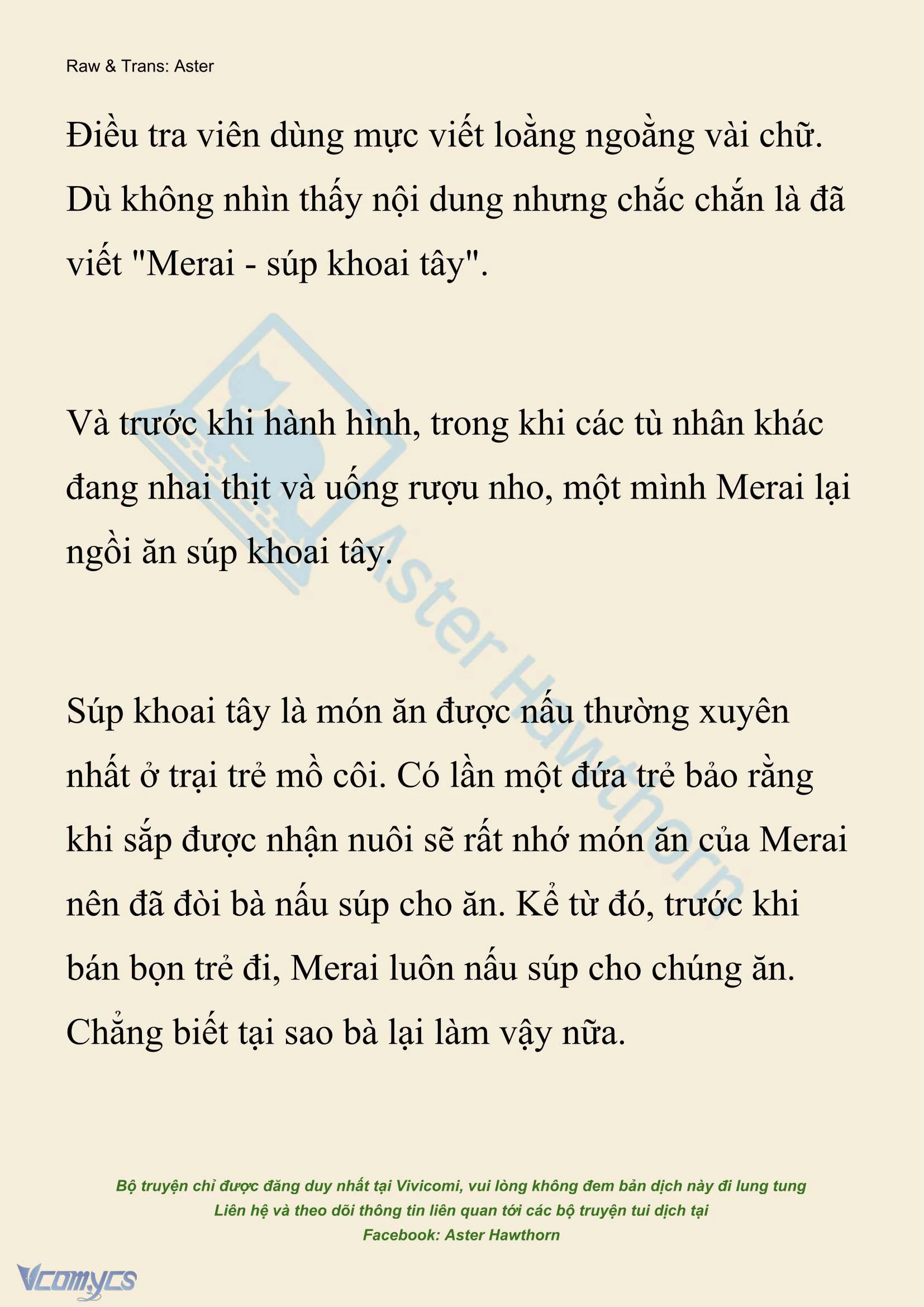 Raw & Trans: Aster

Điều tra viên dùng mực viết loằng ngoằng vài chữ. Dù không nhìn thấy nội dung nhưng chắc chắn là đã viết "Merai - súp khoai tây".

Và trước khi hành hình, trong khi các tù nhân khác đang nhai thịt và uống rượu nho, một mình Merai lại ngồi ăn súp khoai tây.

Súp khoai tây là món ăn được nấu thường xuyên nhất ở trại trẻ mồ côi. Có lần một đứa trẻ bảo rằng khi sắp được nhận nuôi sẽ rất nhớ món ăn của Merai nên đã đòi bà nấu súp cho ăn. Kể từ đó, trước khi bán bọn trẻ đi, Merai luôn nấu súp cho chúng ăn. Chẳng biết tại sao bà lại làm vậy nữa.

Aster Hawthorn

Bộ truyện chỉ được đăng duy nhất tại Vivicomi, vui lòng không đem bản dịch này đi lung tung
Liên hệ và theo dõi thông tin liên quan tới các bộ truyện tui dịch tại
Facebook: Aster Hawthorn

Vcomycs